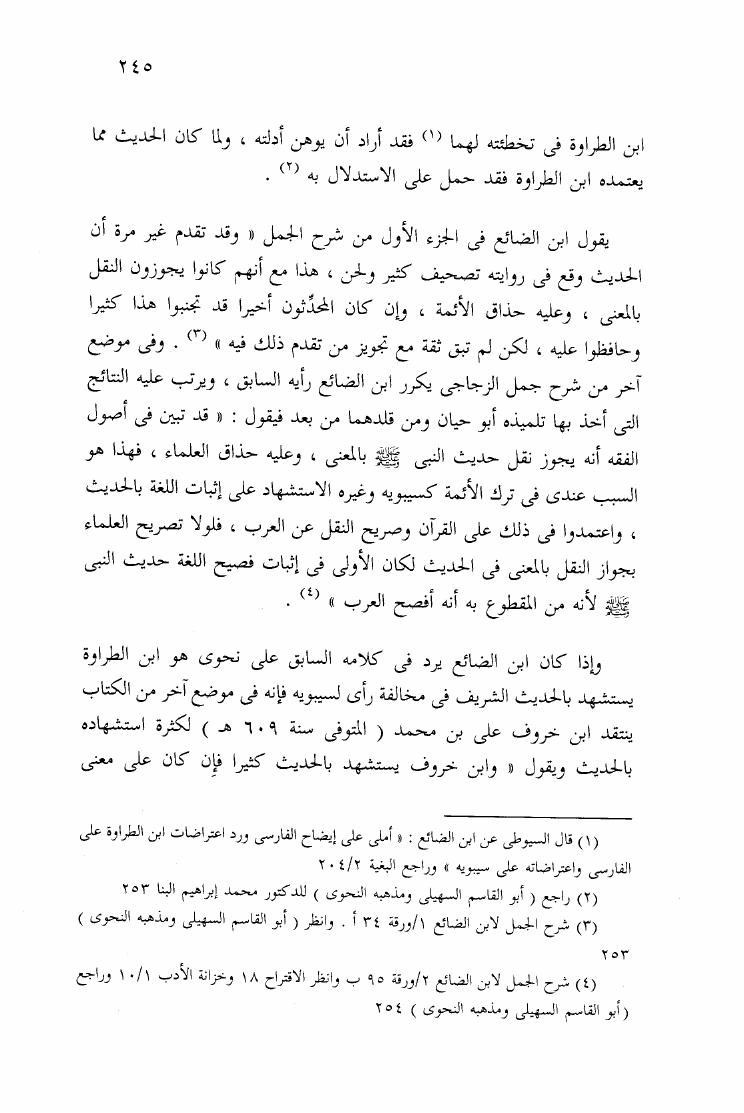 ٢٤٥

ابن الطراوة فى تخطئته لهما (١) فقد أراد أن يوهن أدلته ، ولما كان الحديث مما يعتمده ابن الطراوة فقد حمل على الاستدلال به (٢) .

يقول ابن الضائع فى الجزء الأول من شرح الجمل « وقد تقدم غير مرة أن الحديث وقع فى روايته تصحيف كثير ولحن ، هذا مع أنهم كانوا يجوزون النقل بالمعنى ، وعليه حذاق الأئمة ، وإن كان المحدِّثون أخيرا قد تجنبوا هذا كثيرا وحافظوا عليه ، لكن لم تبق ثقة مع تجويز من تقدم ذلك فيه » (٣) . وفى موضع آخر من شرح جمل الزجاجى يكرر ابن الضائع رأيه السابق ، ويرتب عليه النتائج التى أخذ بها تلميذه أبو حيان ومن قلدهما من بعد فيقول : « قد تبين فى أصول الفقه أنه يجوز نقل حديث النبى ﷺ بالمعنى ، وعليه حذاق العلماء ، فهذا هو السبب عندى فى ترك الأئمة كسيبويه وغيره الاستشهاد على إثبات اللغة بالحديث ، واعتمدوا فى ذلك على القرآن وصريح النقل عن العرب ، فلولا تصريح العلماء بجواز النقل بالمعنى فى الحديث لكان الأولى فى إثبات فصيح اللغة حديث النبى ﷺ لأنه من المقطوع به أنه أفصح العرب » (٤) .

وإذا كان ابن الضائع يرد فى كلامه السابق على نحوى هو ابن الطراوة يستشهد بالحديث الشريف فى مخالفة رأى لسيبويه فإنه فى موضع آخر من الكتاب ينتقد ابن خروف على بن محمد ( المتوفى سنة ٦٠٩ هـ ) لكثرة استشهاده بالحديث ويقول « وابن خروف يستشهد بالحديث كثيرا فإن كان على معنى

(١) قال السيوطى عن ابن الضائع : « أملى على إيضاح الفارسى ورد اعتراضات ابن الطراوة على الفارسى واعتراضاته على سيبويه » وراجع البغية ٢٠٤/٢

(٢) راجع ( أبو القاسم السهيلى ومذهبه النحوى ) للدكتور محمد إبراهيم البنا ٢٥٣

(٣) شرح الجمل لابن الضائع ١/ورقة ٣٤ أ . وانظر ( أبو القاسم السهيلى ومذهبه النحوى ) ٢٥٣

(٤) شرح الجمل لابن الضائع ٢/ورقة ٩٥ ب وانظر الاقتراح ١٨ وخزانة الأدب ١٠/١ وراجع ( أبو القاسم السهيلى ومذهبه النحوى ) ٢٥٤